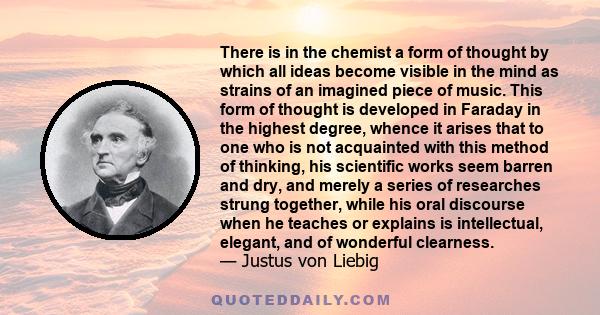 There is in the chemist a form of thought by which all ideas become visible in the mind as strains of an imagined piece of music. This form of thought is developed in Faraday in the highest degree, whence it arises that to one who is not acquainted with this method of thinking, his scientific works seem barren and dry, and merely a series of researches strung together, while his oral discourse when he teaches or explains is intellectual, elegant, and of wonderful clearness.
— Justus von Liebig

QUOTEDDAILY.COM